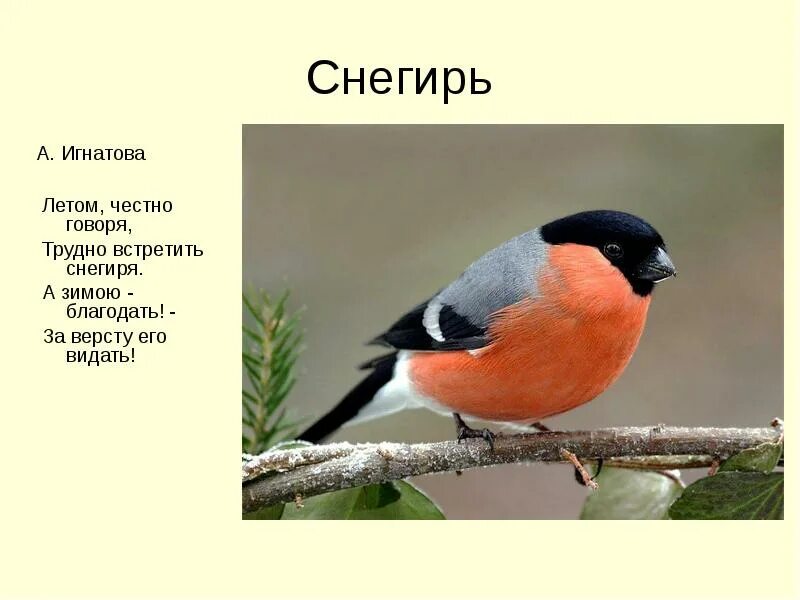 Снегирь

А. Игнатова

Летом, честно говоря,
Трудно встретить снегиря.
А зимою - благодать! -
За версту его видать!